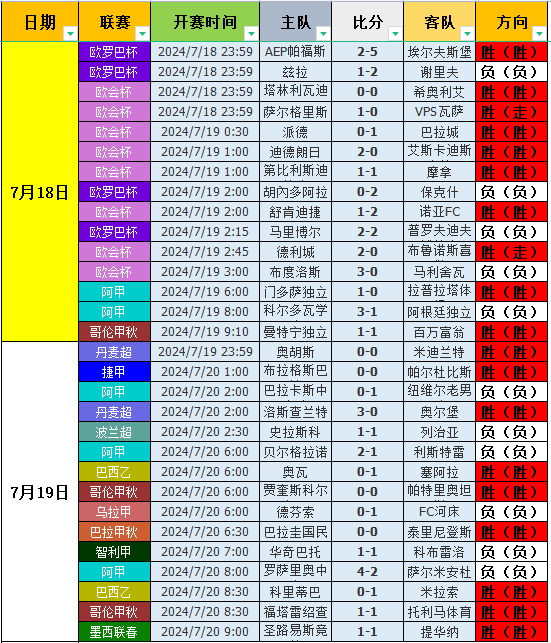 | 日期 | 联赛 | 开赛时间 | 主队 | 比分 | 客队 | 方向 |
|---|---|---|---|---|---|---|
| 7月18日 | 欧罗巴杯 | 2024/7/18 23:59 | AEP帕福斯 | 2-5 | 埃尔夫斯堡 | 胜（胜） |
| | 欧罗巴杯 | 2024/7/18 23:59 | 兹拉 | 1-2 | 谢里夫 | 负（负） |
| | 欧会杯 | 2024/7/18 23:59 | 塔林利瓦迪 | 0-0 | 希奥利艾 | 胜（胜） |
| | 欧会杯 | 2024/7/18 23:59 | 萨尔格里斯 | 1-0 | VPS瓦萨 | 胜（走） |
| | 欧会杯 | 2024/7/19 0:30 | 派德 | 0-1 | 巴拉城 | 胜（胜） |
| | 欧会杯 | 2024/7/19 1:00 | 迪德朗日 | 2-0 | 艾斯卡迪斯 | 胜（胜） |
| | 欧会杯 | 2024/7/19 1:00 | 第比利斯迪 | 1-1 | 摩拿 | 胜（胜） |
| | 欧罗巴杯 | 2024/7/19 2:00 | 胡内多阿拉 | 0-2 | 保克什 | 负（负） |
| | 欧会杯 | 2024/7/19 2:00 | 舒肯迪捷 | 1-2 | 诺亚FC | 胜（胜） |
| | 欧罗巴杯 | 2024/7/19 2:15 | 马里博尔 | 2-2 | 普罗夫迪夫 | 负（负） |
| | 欧会杯 | 2024/7/19 2:45 | 德利城 | 2-0 | 布鲁诺斯喜 | 胜（走） |
| | 欧会杯 | 2024/7/19 3:00 | 布度洛斯 | 3-0 | 马利舍瓦 | 负（负） |
| | 阿甲 | 2024/7/19 6:00 | 门多萨独立 | 1-0 | 拉普拉塔体 | 胜（胜） |
| | 阿甲 | 2024/7/19 8:00 | 科尔多瓦学 | 3-1 | 阿根廷独立 | 负（负） |
| | 哥伦甲秋 | 2024/7/19 9:10 | 曼特宁独立 | 1-1 | 百万富翁 | 胜（胜） |
| 7月19日 | 丹麦超 | 2024/7/19 23:59 | 奥胡斯 | 0-0 | 米迪兰特 | 胜（胜） |
| | 捷甲 | 2024/7/20 1:00 | 布拉格斯巴 | 0-0 | 帕尔杜比斯 | 胜（胜） |
| | 阿甲 | 2024/7/20 2:00 | 巴拉卡斯中 | 0-1 | 纽维尔老男 | 负（负） |
| | 丹麦超 | 2024/7/20 2:00 | 洛斯查兰特 | 3-0 | 奥尔堡 | 胜（胜） |
| | 波兰超 | 2024/7/20 2:30 | 史拉斯科 | 1-1 | 列治亚 | 负（负） |
| | 阿甲 | 2024/7/20 6:00 | 贝尔格拉诺 | 2-1 | 利斯特雷 | 负（负） |
| | 巴西乙 | 2024/7/20 6:00 | 奥瓦 | 0-1 | 塞阿拉 | 胜（胜） |
| | 哥伦甲秋 | 2024/7/20 6:00 | 贾奎斯科尔 | 0-0 | 帕特里奥坦 | 胜（胜） |
| | 乌拉甲 | 2024/7/20 6:00 | 德芬索 | 0-1 | FC河床 | 负（负） |
| | 巴拉甲秋 | 2024/7/20 6:30 | 巴拉圭国民 | 0-0 | 泰里尼登斯 | 胜（胜） |
| | 智利甲 | 2024/7/20 7:00 | 华奇巴托 | 1-1 | 科布雷洛 | 负（负） |
| | 阿甲 | 2024/7/20 8:00 | 罗萨里奥中 | 4-2 | 萨尔米安杜 | 负（负） |
| | 巴西乙 | 2024/7/20 8:30 | 科里蒂巴 | 0-1 | 米拉索 | 胜（胜） |
| | 哥伦甲秋 | 2024/7/20 8:30 | 福塔雷绍查 | 1-1 | 托利马体育 | 胜（胜） |
| | 墨西联春 | 2024/7/20 9:00 | 圣路易斯竞 | 1-1 | 提华纳 | 胜（胜） |